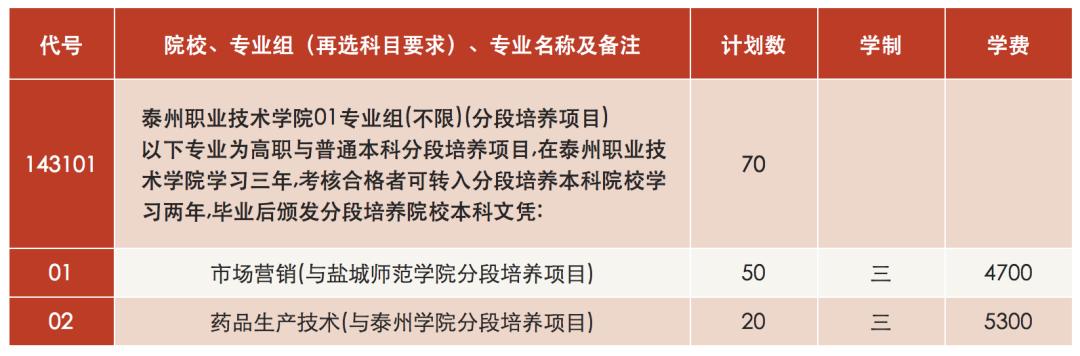 | 代号 | 院校、专业组（再选科目要求）、专业名称及备注 | 计划数 | 学制 | 学费 |
|---|---|---|---|---|
| 143101 | 泰州职业技术学院01专业组(不限)(分段培养项目) 以下专业为高职与普通本科分段培养项目,在泰州职业技术学院学习三年,考核合格者可转入分段培养本科院校学习两年,毕业后颁发分段培养院校本科文凭: | 70 | | |
| 01 | 市场营销(与盐城师范学院分段培养项目) | 50 | 三 | 4700 |
| 02 | 药品生产技术(与泰州学院分段培养项目) | 20 | 三 | 5300 |